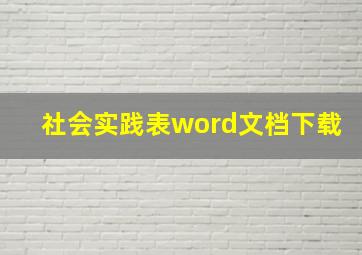 社会实践表word文档下载